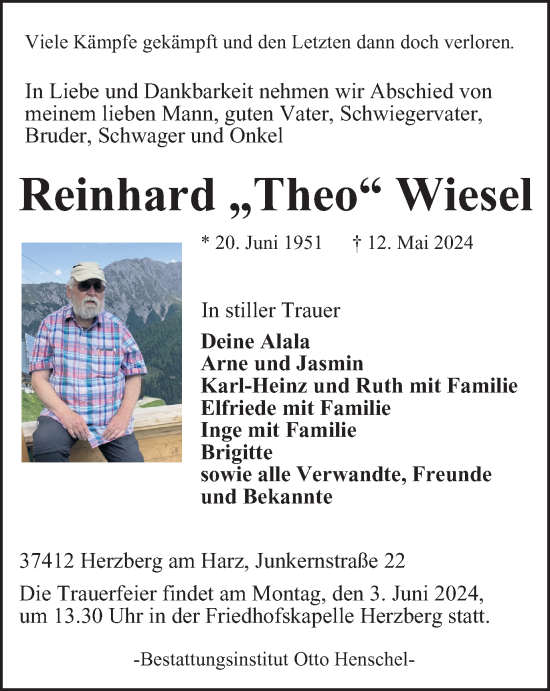 Viele Kämpfe gekämpft und den Letzten dann doch verloren.

In Liebe und Dankbarkeit nehmen wir Abschied von meinem lieben Mann, guten Vater, Schwiegervater, Bruder, Schwager und Onkel

Reinhard „Theo“ Wiesel

* 20. Juni 1951 † 12. Mai 2024

In stiller Trauer

Deine Alala
Arne und Jasmin
Karl-Heinz und Ruth mit Familie
Elfriede mit Familie
Inge mit Familie
Brigitte
sowie alle Verwandte, Freunde und Bekannte

37412 Herzberg am Harz, Junkernstraße 22

Die Trauerfeier findet am Montag, den 3. Juni 2024, um 13.30 Uhr in der Friedhofskapelle Herzberg statt.

-Bestattungsinstitut Otto Henschel-